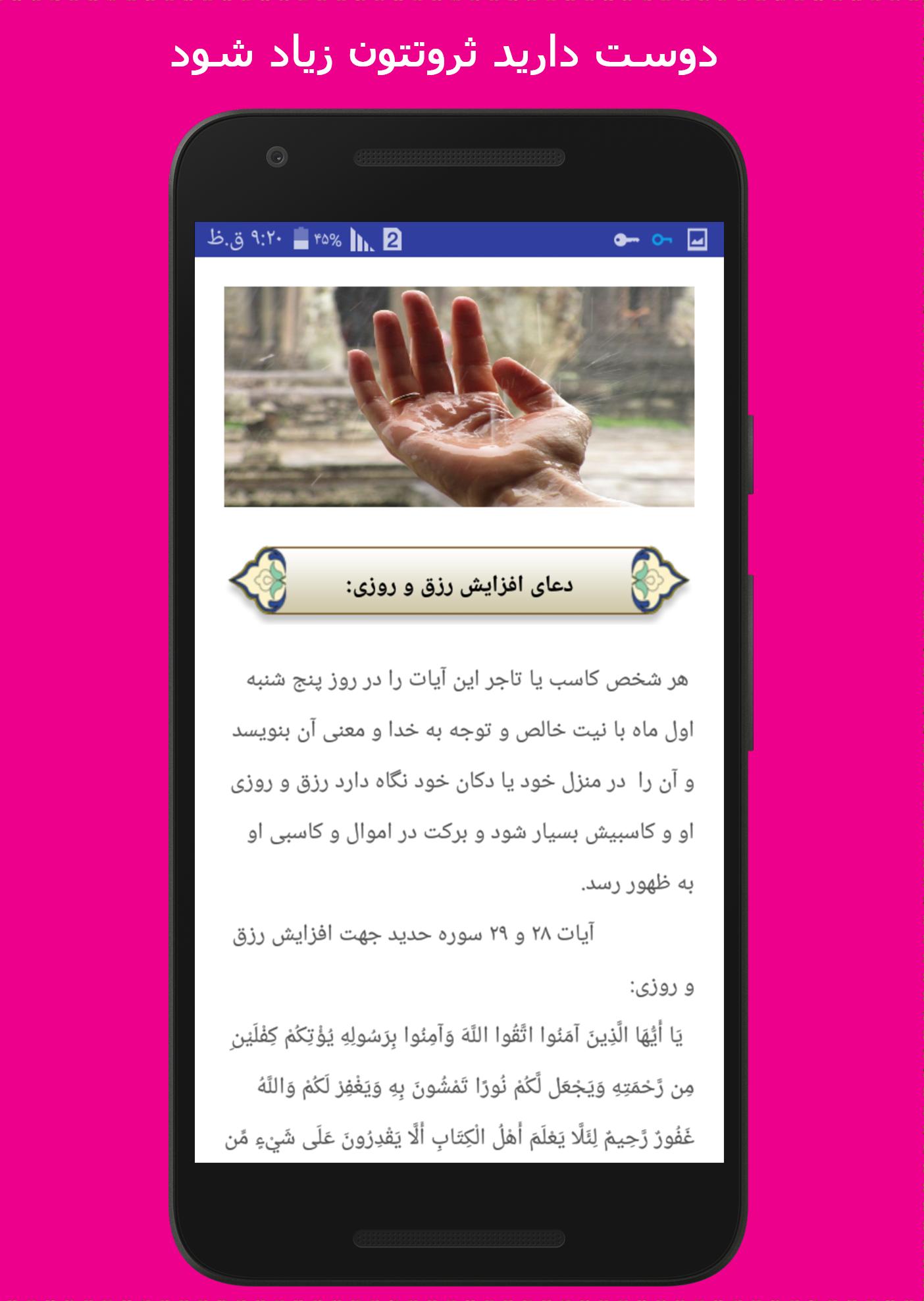 دوست دارید ثروتتون زیاد شود

۹:۲۰ ق.ظ ۴۵% 2

دعای افزایش رزق و روزی:

هر شخص کاسب یا تاجر این آیات را در روز پنج شنبه اول ماه با نیت خالص و توجه به خدا و معنی آن بنویسد و آن را در منزل خود یا دکان خود نگاه دارد رزق و روزی او و کاسبیش بسیار شود و برکت در اموال و کاسبی او به ظهور رسد.

آیات ۲۸ و ۲۹ سوره حدید جهت افزایش رزق و روزی:

يَا أَيُّهَا الَّذِينَ آمَنُوا اتَّقُوا اللَّهَ وَآمِنُوا بِرَسُولِهِ يُؤْتِكُمْ كِفْلَيْنِ مِن رَّحْمَتِهِ وَيَجْعَل لَّكُمْ نُورًا تَمْشُونَ بِهِ وَيَغْفِرْ لَكُمْ وَاللَّهُ غَفُورٌ رَّحِيمٌ لِئَلَّا يَعْلَمَ أَهْلُ الْكِتَابِ أَلَّا يَقْدِرُونَ عَلَى شَيْءٍ مِّن